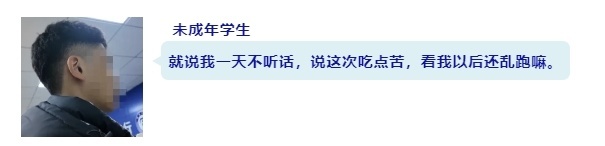 未成年学生

就说我一天不听话，说这次吃点苦，看我以后还乱跑嘛。